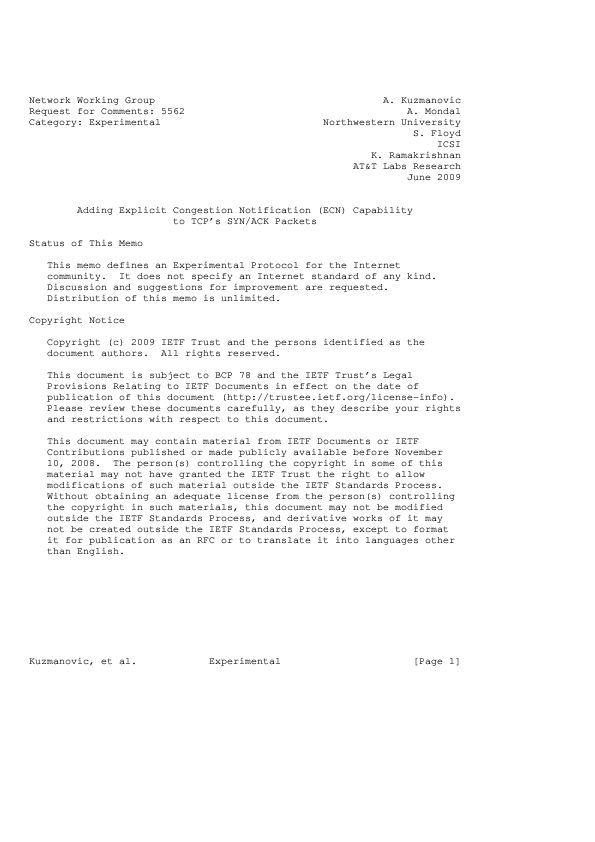 Network Working Group
Request for Comments: 5562
Category: Experimental

A. Kuzmanovic
A. Mondal
Northwestern University
S. Floyd
ICSI
K. Ramakrishnan
AT&T Labs Research
June 2009

Adding Explicit Congestion Notification (ECN) Capability
to TCP's SYN/ACK Packets

Status of This Memo

This memo defines an Experimental Protocol for the Internet community. It does not specify an Internet standard of any kind. Discussion and suggestions for improvement are requested. Distribution of this memo is unlimited.

Copyright Notice

Copyright (c) 2009 IETF Trust and the persons identified as the document authors. All rights reserved.

This document is subject to BCP 78 and the IETF Trust's Legal Provisions Relating to IETF Documents in effect on the date of publication of this document (http://trustee.ietf.org/license-info). Please review these documents carefully, as they describe your rights and restrictions with respect to this document.

This document may contain material from IETF Documents or IETF Contributions published or made publicly available before November 10, 2008. The person(s) controlling the copyright in some of this material may not have granted the IETF Trust the right to allow modifications of such material outside the IETF Standards Process. Without obtaining an adequate license from the person(s) controlling the copyright in such materials, this document may not be modified outside the IETF Standards Process, and derivative works of it may not be created outside the IETF Standards Process, except to format it for publication as an RFC or to translate it into languages other than English.

Kuzmanovic, et al.          Experimental          [Page 1]